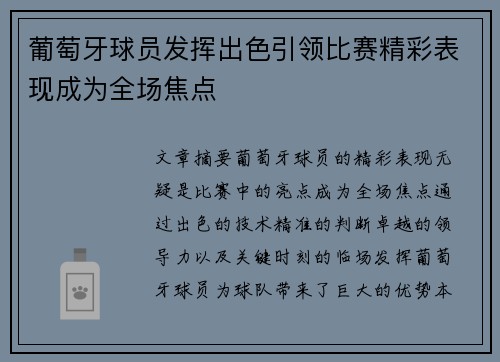 葡萄牙球员发挥出色引领比赛精彩表现成为全场焦点

文章摘要葡萄牙球员的精彩表现无疑是比赛中的亮点成为全场焦点通过出色的技术精准的判断卓越的领导力以及关键时刻的临场发挥葡萄牙球员为球队带来了巨大的优势本